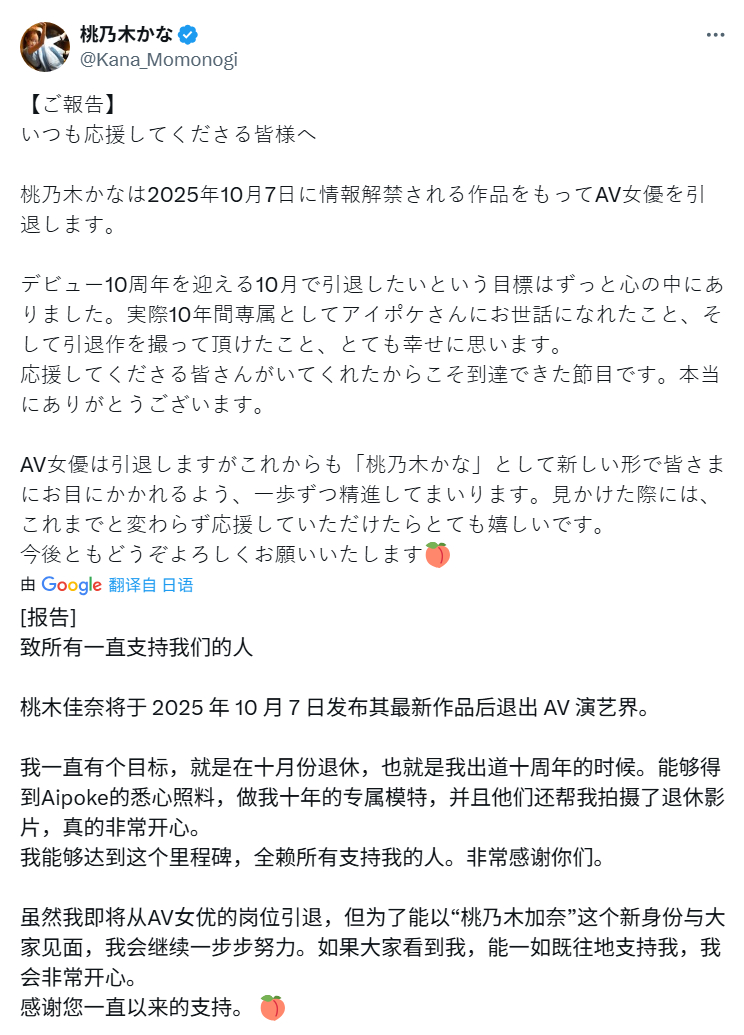 桃乃木かな
@Kana_Momonogi

【ご報告】
いつも応援してくださる皆様へ

桃乃木かなは2025年10月7日に情報解禁される作品をもってAV女優を引退します。

デビュー10周年を迎える10月で引退したいという目標はずっと心の中にありました。実際10年間専属としてアイポケさんにお世話になれたこと、そして引退作を撮って頂けたこと、とても幸せに思います。
応援してくださる皆さんがいてくれたからこそ到達できた節目です。本当にありがとうございます。

AV女優は引退しますがこれからも「桃乃木かな」として新しい形で皆さまにお目にかかれるよう、一歩ずつ精進してまいります。見かけた際には、これまでと変わらず応援していただけたらとても嬉しいです。
今後ともどうぞよろしくお願いいたします🍑

由 Google 翻译自 日语

[报告]
致所有一直支持我们的人

桃木佳奈将于 2025 年 10 月 7 日发布其最新作品后退出 AV 演艺界。

我一直有个目标，就是在十月份退休，也就是我出道十周年的时候。能够得到Aipoke的悉心照料，做我十年的专属模特，并且他们还帮我拍摄了退休影片，真的非常开心。
我能够达到这个里程碑，全赖所有支持我的人。非常感谢你们。

虽然我即将从AV女优的岗位引退，但为了能以“桃乃木加奈”这个新身份与大家见面，我会继续一步步努力。如果大家看到我，能一如既往地支持我，我会非常开心。
感谢您一直以来的支持。🍑